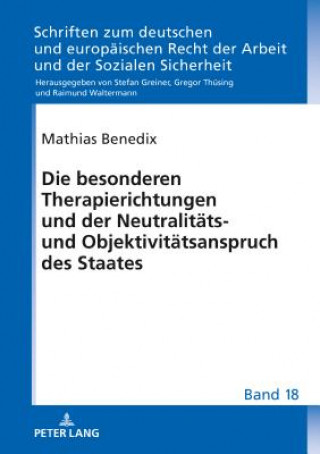 Schriften zum deutschen und europäischen Recht der Arbeit und der Sozialen Sicherheit

Herausgegeben von Stefan Greiner, Gregor Thüsing und Raimund Waltermann

Mathias Benedix

Die besonderen Therapierichtungen und der Neutralitäts- und Objektivitätsanspruch des Staates

Band 18

PETER LANG